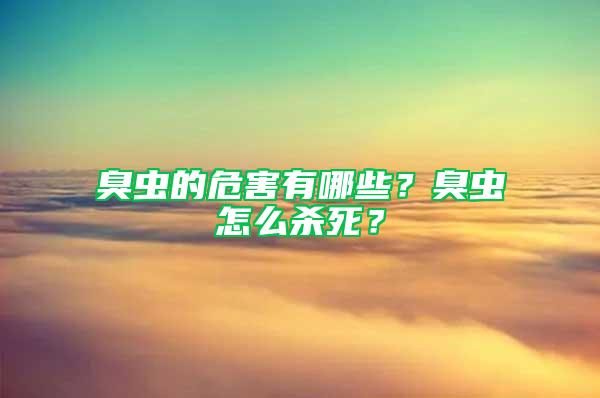 臭虫的危害有哪些？臭虫怎么杀死？